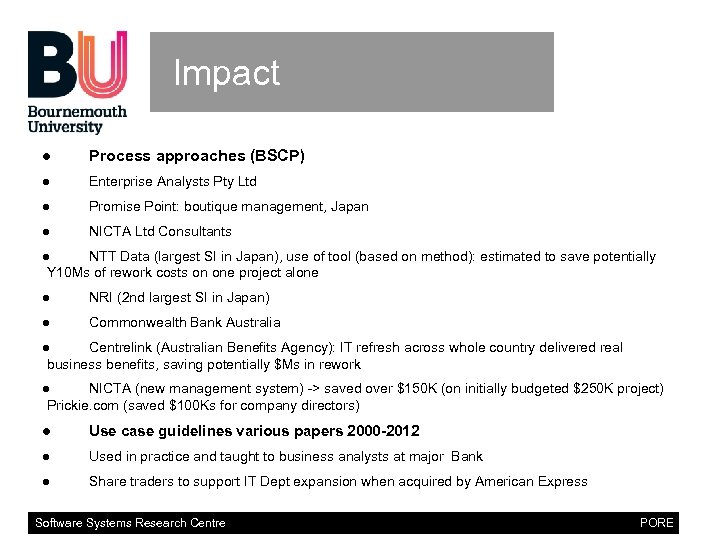 BU
Bournemouth
University

Impact

• Process approaches (BSCP)

• Enterprise Analysts Pty Ltd

• Promise Point: boutique management, Japan

• NICTA Ltd Consultants

• NTT Data (largest SI in Japan), use of tool (based on method): estimated to save potentially Y10Ms of rework costs on one project alone

• NRI (2nd largest SI in Japan)

• Commonwealth Bank Australia

• Centrelink (Australian Benefits Agency): IT refresh across whole country delivered real business benefits, saving potentially $Ms in rework

• NICTA (new management system) -> saved over $150K (on initially budgeted $250K project) Prickie.com (saved $100Ks for company directors)

• Use case guidelines various papers 2000-2012

• Used in practice and taught to business analysts at major Bank

• Share traders to support IT Dept expansion when acquired by American Express

Software Systems Research Centre
PORE